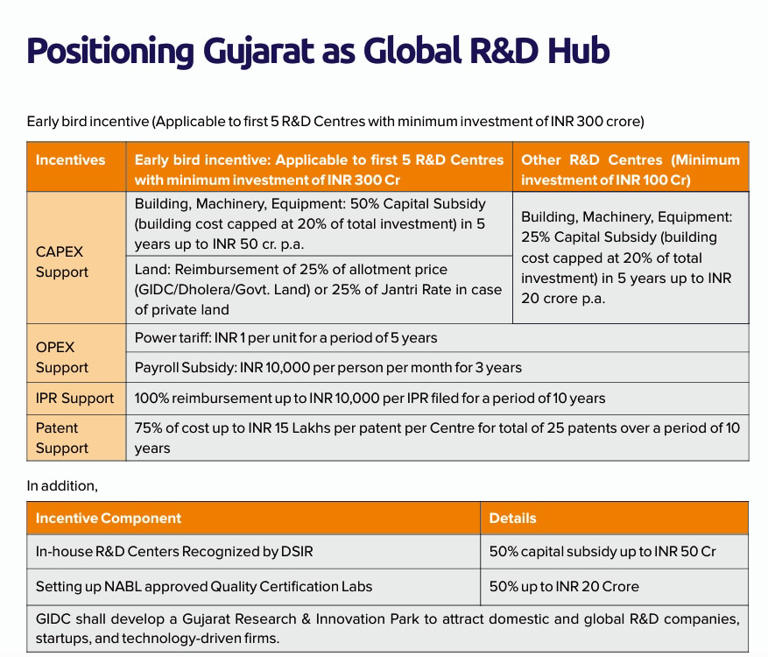 Positioning Gujarat as Global R&D Hub

Early bird incentive (Applicable to first 5 R&D Centres with minimum investment of INR 300 crore)

| Incentives | Early bird incentive: Applicable to first 5 R&D Centres with minimum investment of INR 300 Cr | Other R&D Centres (Minimum investment of INR 100 Cr) |
|---|---|---|
| CAPEX Support | Building, Machinery, Equipment: 50% Capital Subsidy (building cost capped at 20% of total investment) in 5 years up to INR 50 cr. p.a. | Building, Machinery, Equipment: 25% Capital Subsidy (building cost capped at 20% of total investment) in 5 years up to INR 20 crore p.a. |
| | Land: Reimbursement of 25% of allotment price (GIDC/Dholera/Govt. Land) or 25% of Jantri Rate in case of private land | |
| OPEX Support | Power tariff: INR 1 per unit for a period of 5 years | |
| | Payroll Subsidy: INR 10,000 per person per month for 3 years | |
| IPR Support | 100% reimbursement up to INR 10,000 per IPR filed for a period of 10 years | |
| Patent Support | 75% of cost up to INR 15 Lakhs per patent per Centre for total of 25 patents over a period of 10 years | |

In addition,

| Incentive Component | Details |
|---|---|
| In-house R&D Centers Recognized by DSIR | 50% capital subsidy up to INR 50 Cr |
| Setting up NABL approved Quality Certification Labs | 50% up to INR 20 Crore |
| GIDC shall develop a Gujarat Research & Innovation Park to attract domestic and global R&D companies, startups, and technology-driven firms. | |